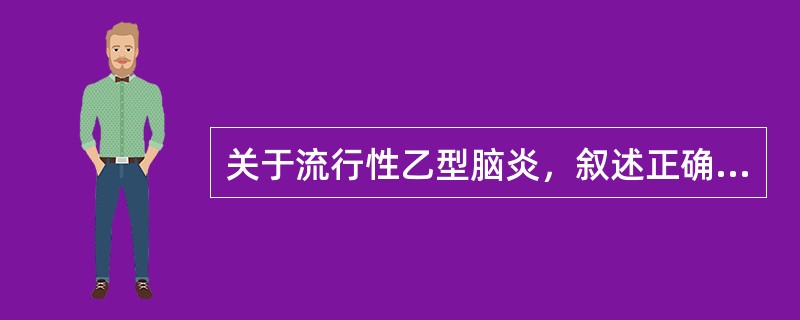 关于流行性乙型脑炎，叙述正确...